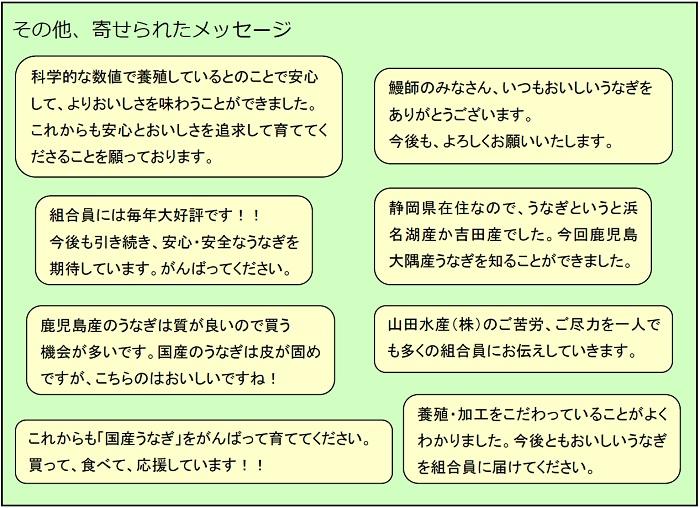 その他、寄せられたメッセージ

科学的な数値で養殖しているとのことで安心して、よりおいしさを味わうことができました。これからも安心とおいしさを追求して育ててくださることを願っております。

組合員には毎年大好評です！！今後も引き続き、安心・安全なうなぎを期待しています。がんばってください。

鹿児島産のうなぎは質が良いので買う機会が多いです。国産のうなぎは皮が固めですが、こちらのはおいしいですね！

これからも「国産うなぎ」をがんばって育ててください。買って、食べて、応援しています！！

鰻師のみなさん、いつもおいしいうなぎをありがとうございます。今後も、よろしくお願いいたします。

静岡県在住なので、うなぎというと浜名湖産か吉田産でした。今回鹿児島大隅産うなぎを知ることができました。

山田水産(株)のご苦労、ご尽力を一人でも多くの組合員にお伝えしていきます。

養殖・加工をこだわっていることがよくわかりました。今後ともおいしいうなぎを組合員に届けてください。